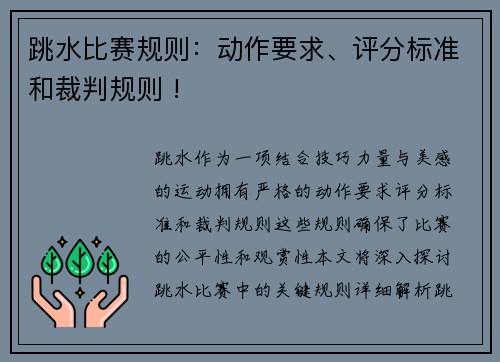 跳水比赛规则：动作要求、评分标准和裁判规则！

跳水作为一项结合技巧力量与美感的运动拥有严格的动作要求评分标准和裁判规则这些规则确保了比赛的公平性和观赏性本文将深入探讨跳水比赛中的关键规则详细解析跳